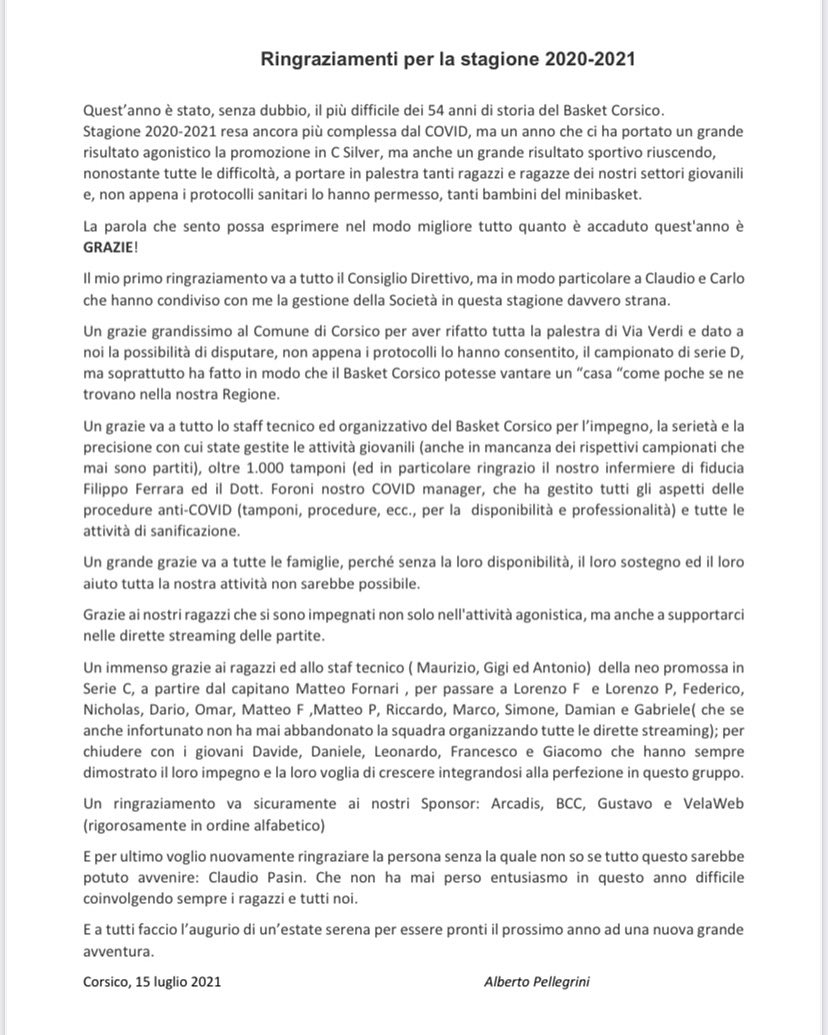 Ringraziamenti per la stagione 2020-2021

Quest'anno è stato, senza dubbio, il più difficile dei 54 anni di storia del Basket Corsico. Stagione 2020-2021 resa ancora più complessa dal COVID, ma un anno che ci ha portato un grande risultato agonistico la promozione in C Silver, ma anche un grande risultato sportivo riuscendo, nonostante tutte le difficoltà, a portare in palestra tanti ragazzi e ragazze dei nostri settori giovanili e, non appena i protocolli sanitari lo hanno permesso, tanti bambini del minibasket.

La parola che sento possa esprimere nel modo migliore tutto quanto è accaduto quest'anno è GRAZIE!

Il mio primo ringraziamento va a tutto il Consiglio Direttivo, ma in modo particolare a Claudio e Carlo che hanno condiviso con me la gestione della Società in questa stagione davvero strana.

Un grazie grandissimo al Comune di Corsico per aver rifatto tutta la palestra di Via Verdi e dato a noi la possibilità di disputare, non appena i protocolli lo hanno consentito, il campionato di serie D, ma soprattutto ha fatto in modo che il Basket Corsico potesse vantare un "casa "come poche se ne trovano nella nostra Regione.

Un grazie va a tutto lo staff tecnico ed organizzativo del Basket Corsico per l'impegno, la serietà e la precisione con cui state gestite le attività giovanili (anche in mancanza dei rispettivi campionati che mai sono partiti), oltre 1.000 tamponi (ed in particolare ringrazio il nostro infermiere di fiducia Filippo Ferrara ed il Dott. Foroni nostro COVID manager, che ha gestito tutti gli aspetti delle procedure anti-COVID (tamponi, procedure, ecc., per la disponibilità e professionalità) e tutte le attività di sanificazione.

Un grande grazie va a tutte le famiglie, perché senza la loro disponibilità, il loro sostegno ed il loro aiuto tutta la nostra attività non sarebbe possibile.

Grazie ai nostri ragazzi che si sono impegnati non solo nell'attività agonistica, ma anche a supportarci nelle dirette streaming delle partite.

Un immenso grazie ai ragazzi ed allo staf tecnico ( Maurizio, Gigi ed Antonio) della neo promossa in Serie C, a partire dal capitano Matteo Fornari , per passare a Lorenzo F e Lorenzo P, Federico, Nicholas, Dario, Omar, Matteo F ,Matteo P, Riccardo, Marco, Simone, Damian e Gabriele( che se anche infortunato non ha mai abbandonato la squadra organizzando tutte le dirette streaming); per chiudere con i giovani Davide, Daniele, Leonardo, Francesco e Giacomo che hanno sempre dimostrato il loro impegno e la loro voglia di crescere integrandosi alla perfezione in questo gruppo.

Un ringraziamento va sicuramente ai nostri Sponsor: Arcadis, BCC, Gustavo e VelaWeb (rigorosamente in ordine alfabetico)

E per ultimo voglio nuovamente ringraziare la persona senza la quale non so se tutto questo sarebbe potuto avvenire: Claudio Pasin. Che non ha mai perso entusiasmo in questo anno difficile coinvolgendo sempre i ragazzi e tutti noi.

E a tutti faccio l'augurio di un'estate serena per essere pronti il prossimo anno ad una nuova grande avventura.

Corsico, 15 luglio 2021

Alberto Pellegrini